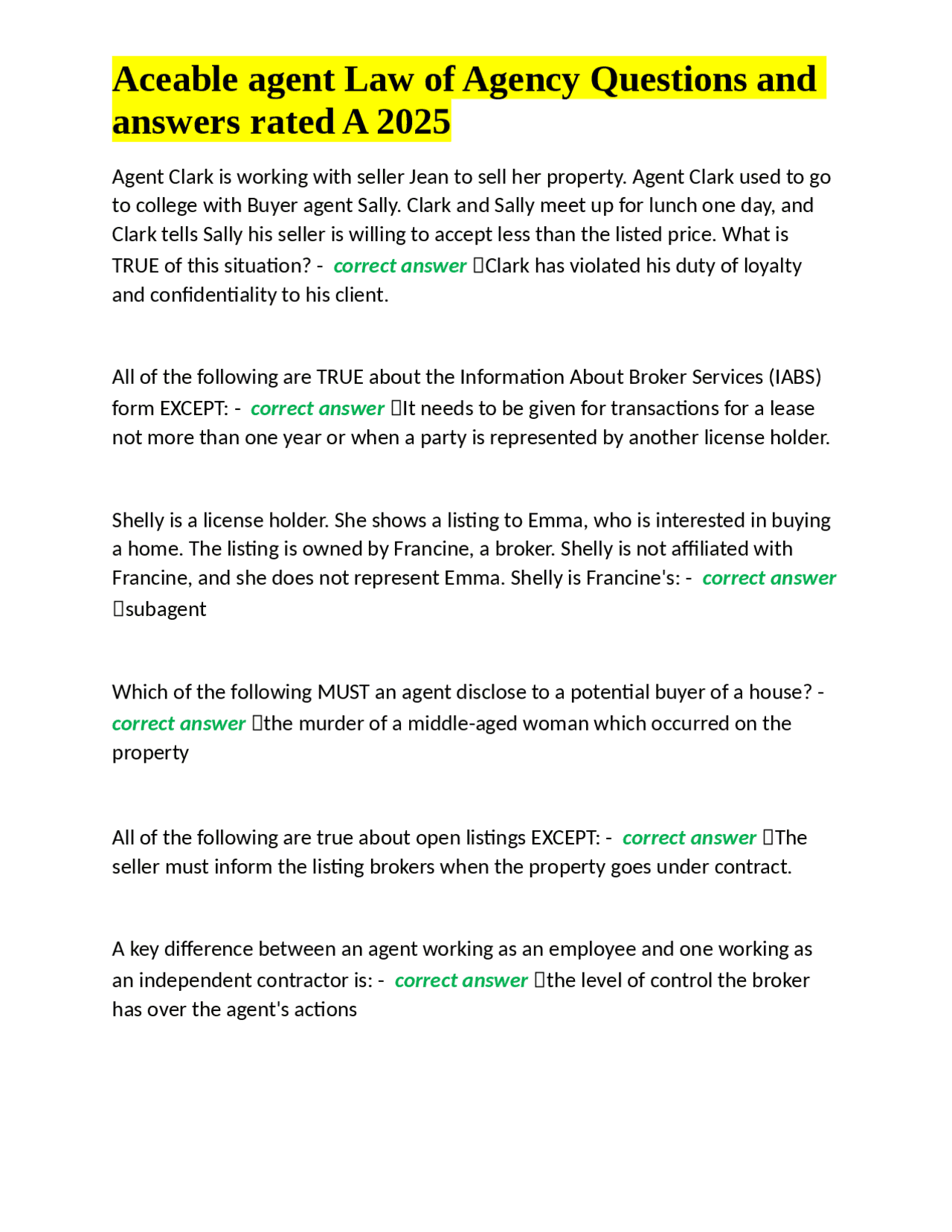 Aceable agent Law of Agency Questions and answers rated A 2025

Agent Clark is working with seller Jean to sell her property. Agent Clark used to go to college with Buyer agent Sally. Clark and Sally meet up for lunch one day, and Clark tells Sally his seller is willing to accept less than the listed price. What is TRUE of this situation? - correct answer Clark has violated his duty of loyalty and confidentiality to his client.

All of the following are TRUE about the Information About Broker Services (IABS) form EXCEPT: - correct answer It needs to be given for transactions for a lease not more than one year or when a party is represented by another license holder.

Shelly is a license holder. She shows a listing to Emma, who is interested in buying a home. The listing is owned by Francine, a broker. Shelly is not affiliated with Francine, and she does not represent Emma. Shelly is Francine's: - correct answer subagent

Which of the following MUST an agent disclose to a potential buyer of a house? - correct answer the murder of a middle-aged woman which occurred on the property

All of the following are true about open listings EXCEPT: - correct answer The seller must inform the listing brokers when the property goes under contract.

A key difference between an agent working as an employee and one working as an independent contractor is: - correct answer the level of control the broker has over the agent's actions